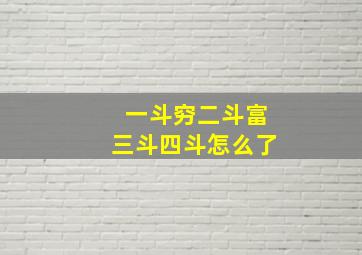 一斗穷二斗富
三斗四斗怎么了